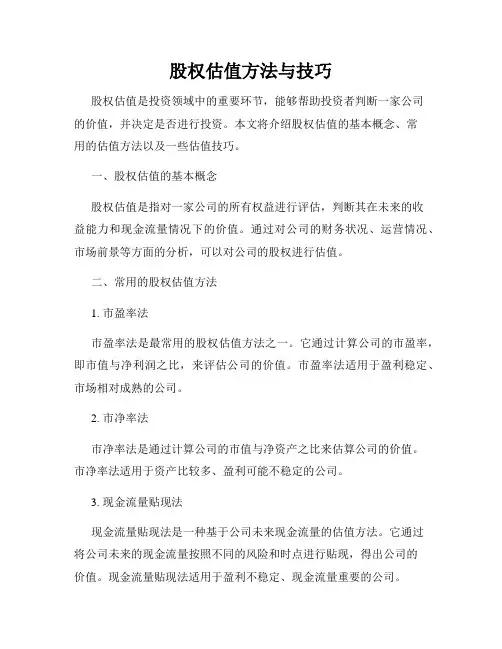 股权估值方法与技巧

股权估值是投资领域中的重要环节，能够帮助投资者判断一家公司的价值，并决定是否进行投资。本文将介绍股权估值的基本概念、常用的估值方法以及一些估值技巧。

一、股权估值的基本概念

股权估值是指对一家公司的所有权益进行评估，判断其在未来的收益能力和现金流量情况下的价值。通过对公司的财务状况、运营情况、市场前景等方面的分析，可以对公司的股权进行估值。

二、常用的股权估值方法

1. 市盈率法

市盈率法是最常用的股权估值方法之一。它通过计算公司的市盈率，即市值与净利润之比，来评估公司的价值。市盈率法适用于盈利稳定、市场相对成熟的公司。

2. 市净率法

市净率法是通过计算公司的市值与净资产之比来估算公司的价值。市净率法适用于资产比较多、盈利可能不稳定的公司。

3. 现金流量贴现法

现金流量贴现法是一种基于公司未来现金流量的估值方法。它通过将公司未来的现金流量按照不同的风险和时点进行贴现，得出公司的价值。现金流量贴现法适用于盈利不稳定、现金流量重要的公司。